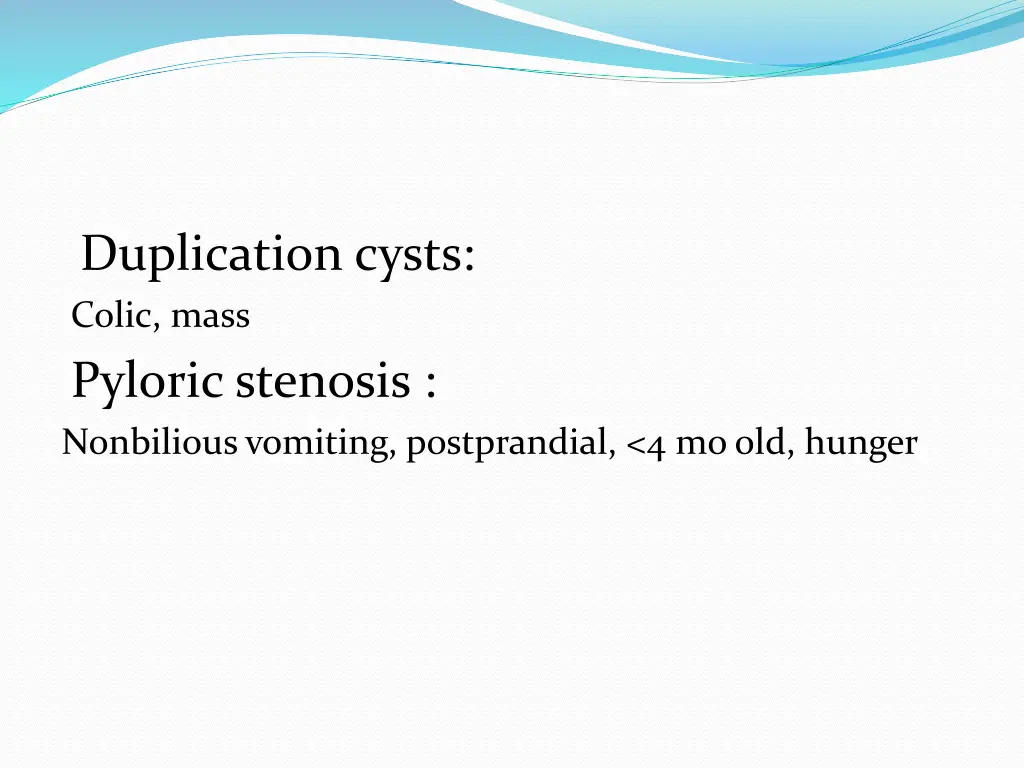 Duplication cysts:

Colic, mass

Pyloric stenosis :

Nonbilious vomiting, postprandial, <4 mo old, hunger